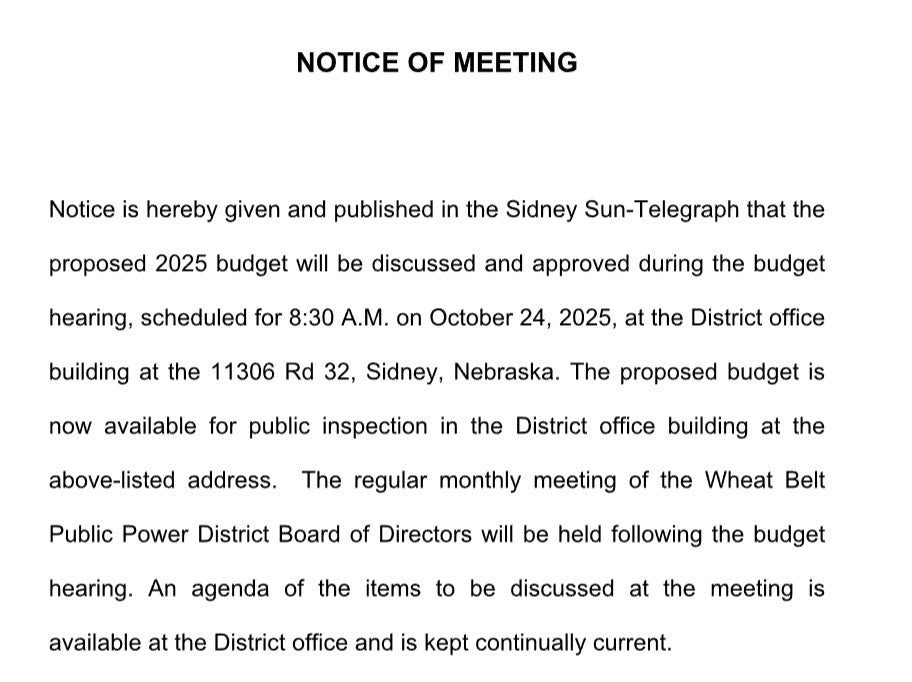 NOTICE OF MEETING

Notice is hereby given and published in the Sidney Sun-Telegraph that the proposed 2025 budget will be discussed and approved during the budget hearing, scheduled for 8:30 A.M. on October 24, 2025, at the District office building at the 11306 Rd 32, Sidney, Nebraska. The proposed budget is now available for public inspection in the District office building at the above-listed address. The regular monthly meeting of the Wheat Belt Public Power District Board of Directors will be held following the budget hearing. An agenda of the items to be discussed at the meeting is available at the District office and is kept continually current.